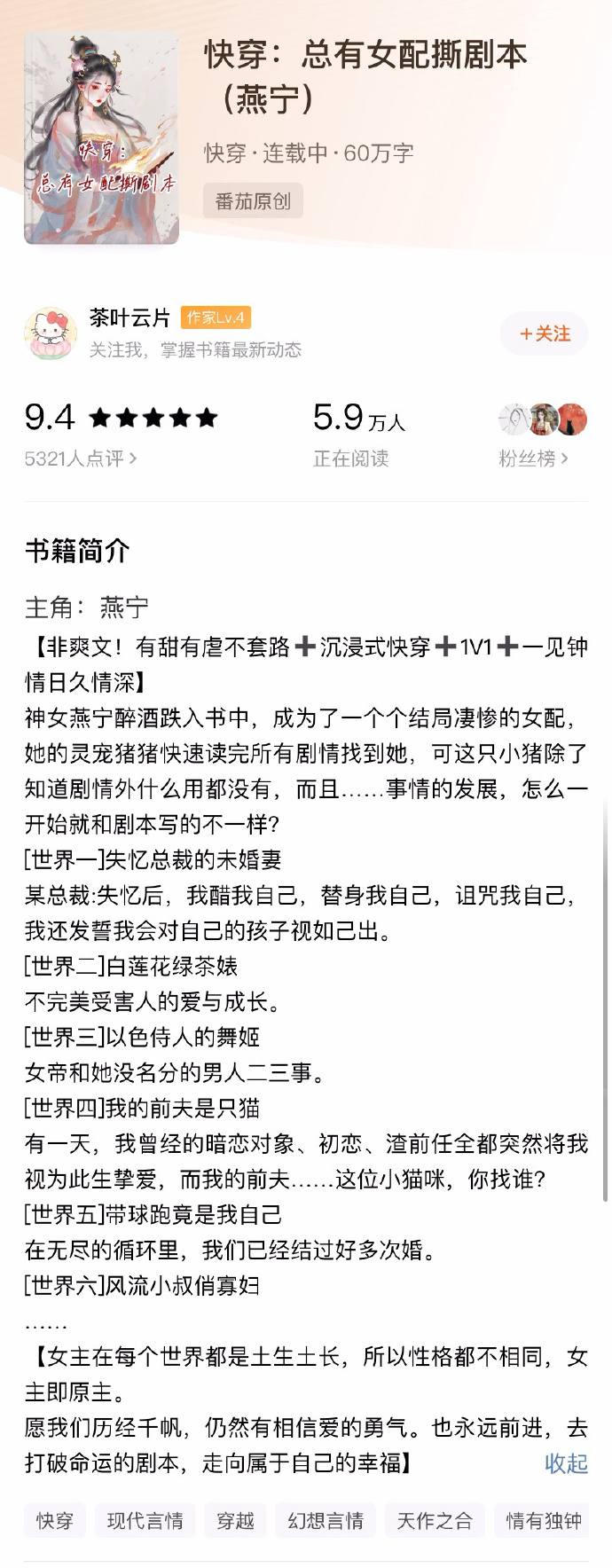 快穿：
总有女配撕剧本

快穿：总有女配撕剧本（燕宁）

快穿 · 连载中 · 60万字

番茄原创

茶叶云片 作家Lv.4

关注我，掌握书籍最新动态

+关注

9.4 ★★★★★

5321人点评 >

5.9 万人

正在阅读

粉丝榜 >

书籍简介

主角：燕宁

【非爽文！有甜有虐不套路➕沉浸式快穿➕1V1➕一见钟情日久情深】

神女燕宁醉酒跌入书中，成为了一个个结局凄惨的女配，她的灵宠猪猪快速读完所有剧情找到她，可这只小猪除了知道剧情外什么用都没有，而且……事情的发展，怎么一开始就和剧本写的不一样？

[世界一]失忆总裁的未婚妻

某总裁:失忆后，我醋我自己，替身我自己，诅咒我自己，我还发誓我会对自己的孩子视如己出。

[世界二]白莲花绿茶婊

不完美受害人的爱与成长。

[世界三]以色侍人的舞姬

女帝和她没名分的男人二三事。

[世界四]我的前夫是只猫

有一天，我曾经的暗恋对象、初恋、渣前任全都突然将我视为此生挚爱，而我的前夫……这位小猫咪，你找谁？

[世界五]带球跑竟是我自己

在无尽的循环里，我们已经结过好多次婚。

[世界六]风流小叔俏寡妇

……

【女主在每个世界都是土生土长，所以性格都不相同，女主即原主。

愿我们历经千帆，仍然有相信爱的勇气。也永远前进，去打破命运的剧本，走向属于自己的幸福】

收起

快穿 现代言情 穿越 幻想言情 天作之合 情有独钟